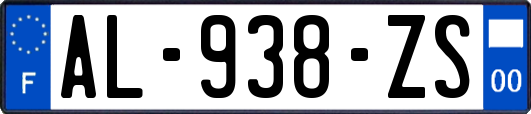 F
AL-938-ZS
00